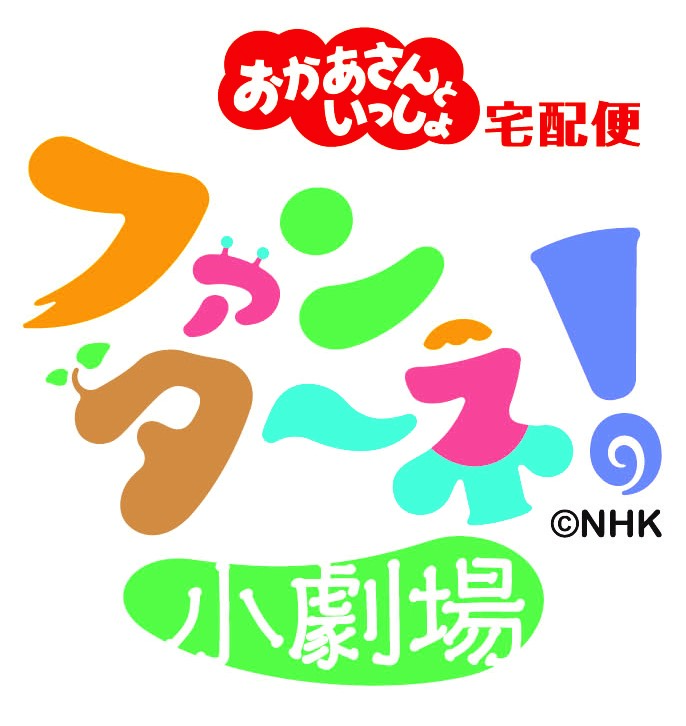 おかあさんといっしょ 宅配便

ファンターネ!

©NHK

小劇場